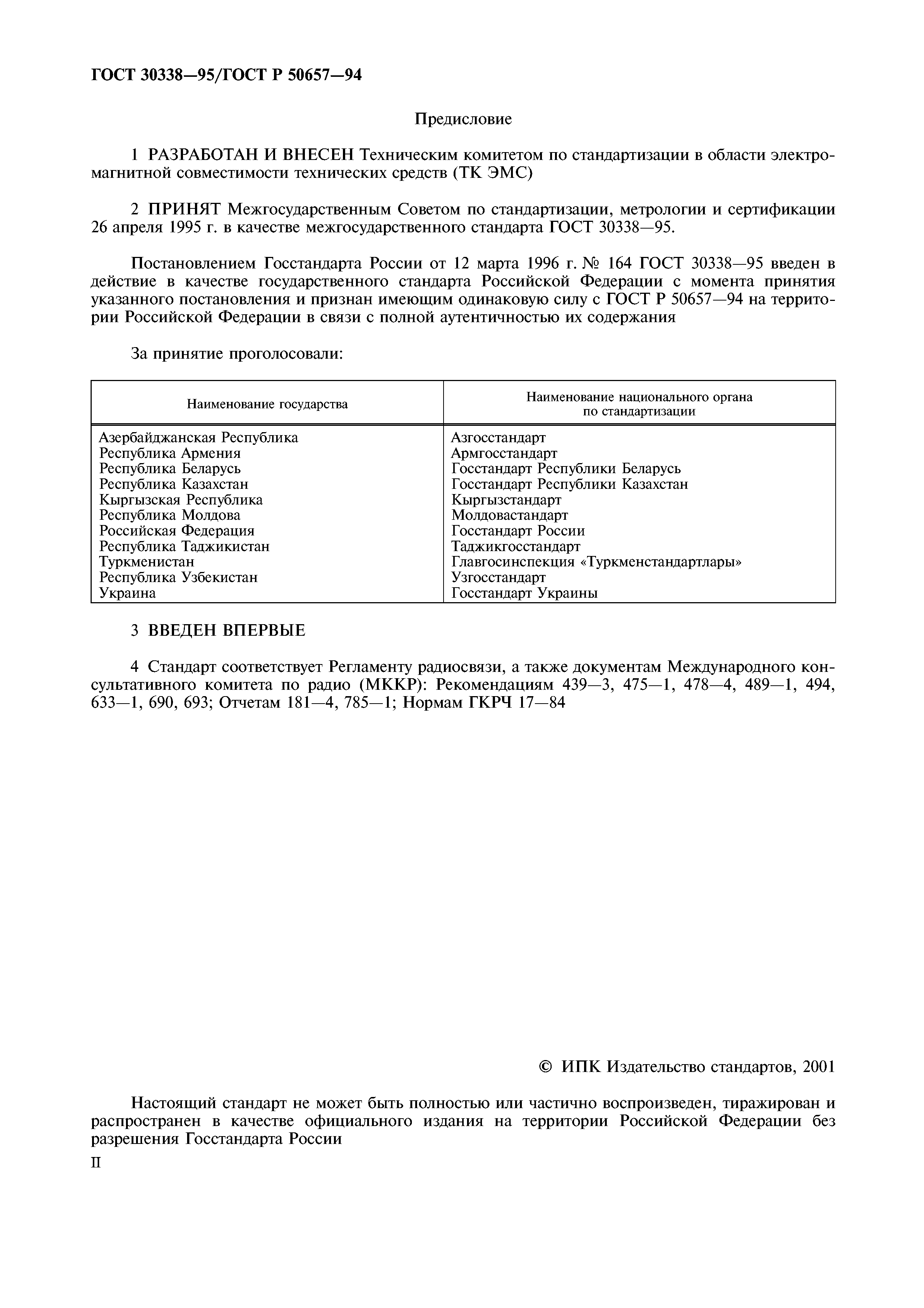 ГОСТ 30338—95/ГОСТ Р 50657—94

Предисловие

1 РАЗРАБОТАН И ВНЕСЕН Техническим комитетом по стандартизации в области электромагнитной совместимости технических средств (ТК ЭМС)

2 ПРИНЯТ Межгосударственным Советом по стандартизации, метрологии и сертификации 26 апреля 1995 г. в качестве межгосударственного стандарта ГОСТ 30338—95.

Постановлением Госстандарта России от 12 марта 1996 г. № 164 ГОСТ 30338—95 введен в действие в качестве государственного стандарта Российской Федерации с момента принятия указанного постановления и признан имеющим одинаковую силу с ГОСТ Р 50657—94 на территории Российской Федерации в связи с полной аутентичностью их содержания

За принятие проголосовали:

| Наименование государства | Наименование национального органа по стандартизации |
|---|---|
| Азербайджанская Республика | Азгосстандарт |
| Республика Армения | Армгосстандарт |
| Республика Беларусь | Госстандарт Республики Беларусь |
| Республика Казахстан | Госстандарт Республики Казахстан |
| Кыргызская Республика | Кыргызстандарт |
| Республика Молдова | Молдовастандарт |
| Российская Федерация | Госстандарт России |
| Республика Таджикистан | Таджикгосстандарт |
| Туркменистан | Главгосинспекция «Туркменстандартлары» |
| Республика Узбекистан | Узгосстандарт |
| Украина | Госстандарт Украины |

3 ВВЕДЕН ВПЕРВЫЕ

4 Стандарт соответствует Регламенту радиосвязи, а также документам Международного консультативного комитета по радио (МККР): Рекомендациям 439—3, 475—1, 478—4, 489—1, 494, 633—1, 690, 693; Отчетам 181—4, 785—1; Нормам ГКРЧ 17—84

© ИПК Издательство стандартов, 2001

Настоящий стандарт не может быть полностью или частично воспроизведен, тиражирован и распространен в качестве официального издания на территории Российской Федерации без разрешения Госстандарта России

II